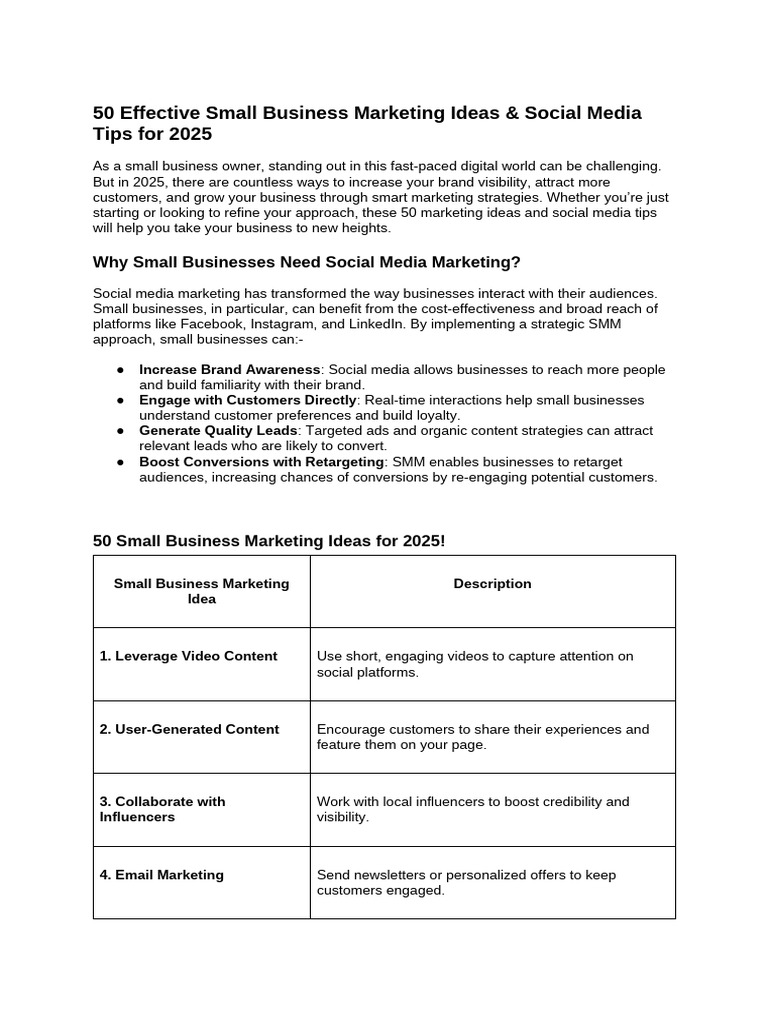 50 Effective Small Business Marketing Ideas & Social Media Tips for 2025

As a small business owner, standing out in this fast-paced digital world can be challenging. But in 2025, there are countless ways to increase your brand visibility, attract more customers, and grow your business through smart marketing strategies. Whether you're just starting or looking to refine your approach, these 50 marketing ideas and social media tips will help you take your business to new heights.

Why Small Businesses Need Social Media Marketing?

Social media marketing has transformed the way businesses interact with their audiences. Small businesses, in particular, can benefit from the cost-effectiveness and broad reach of platforms like Facebook, Instagram, and LinkedIn. By implementing a strategic SMM approach, small businesses can:-

● Increase Brand Awareness: Social media allows businesses to reach more people and build familiarity with their brand.
● Engage with Customers Directly: Real-time interactions help small businesses understand customer preferences and build loyalty.
● Generate Quality Leads: Targeted ads and organic content strategies can attract relevant leads who are likely to convert.
● Boost Conversions with Retargeting: SMM enables businesses to retarget audiences, increasing chances of conversions by re-engaging potential customers.

50 Small Business Marketing Ideas for 2025!

| Small Business Marketing Idea | Description |
|---|---|
| 1. Leverage Video Content | Use short, engaging videos to capture attention on social platforms. |
| 2. User-Generated Content | Encourage customers to share their experiences and feature them on your page. |
| 3. Collaborate with Influencers | Work with local influencers to boost credibility and visibility. |
| 4. Email Marketing | Send newsletters or personalized offers to keep customers engaged. |